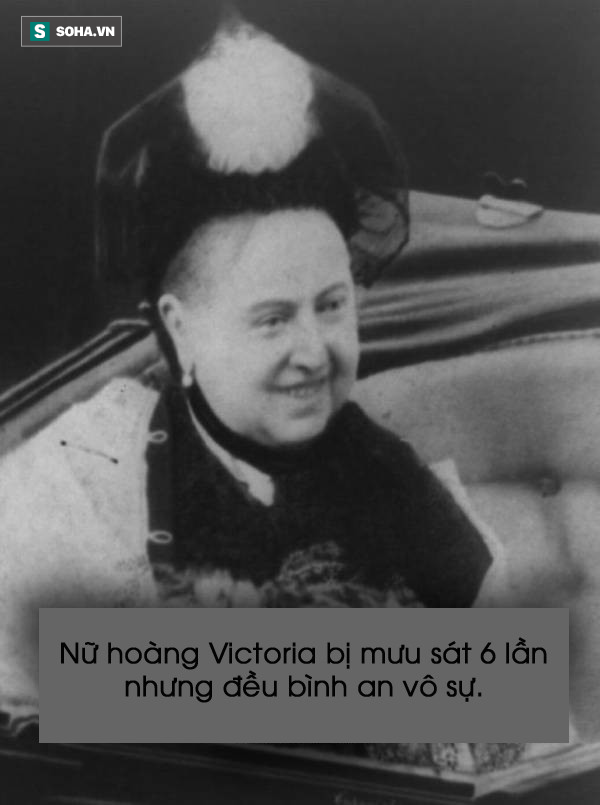 S SOHA.VN

Nữ hoàng Victoria bị mưu sát 6 lần nhưng đều bình an vô sự.